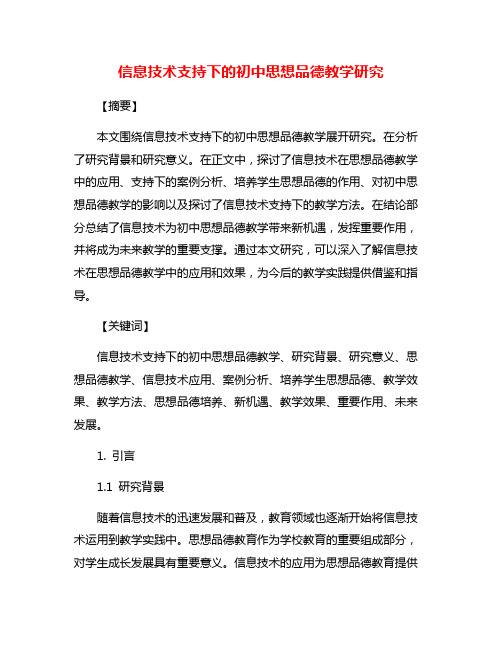 信息技术支持下的初中思想品德教学研究

【摘要】

本文围绕信息技术支持下的初中思想品德教学展开研究。在分析了研究背景和研究意义。在正文中，探讨了信息技术在思想品德教学中的应用、支持下的案例分析、培养学生思想品德的作用、对初中思想品德教学的影响以及探讨了信息技术支持下的教学方法。在结论部分总结了信息技术为初中思想品德教学带来新机遇，发挥重要作用，并将成为未来教学的重要支撑。通过本文研究，可以深入了解信息技术在思想品德教学中的应用和效果，为今后的教学实践提供借鉴和指导。

【关键词】

信息技术支持下的初中思想品德教学、研究背景、研究意义、思想品德教学、信息技术应用、案例分析、培养学生思想品德、教学效果、教学方法、思想品德培养、新机遇、教学效果、重要作用、未来发展。

1. 引言

1.1 研究背景

随着信息技术的迅速发展和普及，教育领域也逐渐开始将信息技术运用到教学实践中。思想品德教育作为学校教育的重要组成部分，对学生成长发展具有重要意义。信息技术的应用为思想品德教育提供